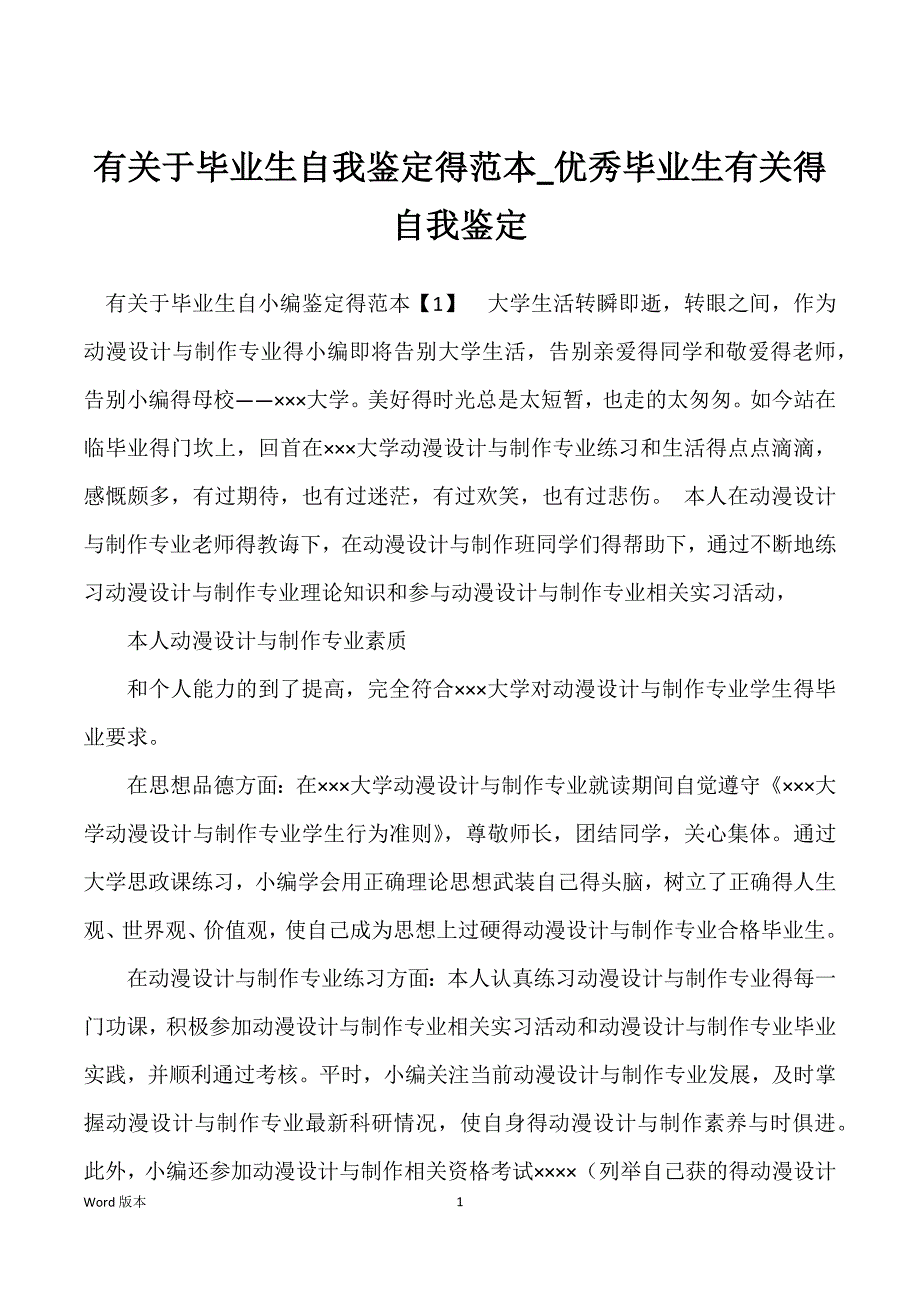 有关于毕业生自我鉴定得范本_优秀毕业生有关得自我鉴定

有关于毕业生自小编鉴定得范本【1】　大学生活转瞬即逝，转眼之间，作为动漫设计与制作专业得小编即将告别大学生活，告别亲爱得同学和敬爱得老师，告别小编得母校——×××大学。美好得时光总是太短暂，也走的太匆匆。如今站在临毕业得门坎上，回首在×××大学动漫设计与制作专业练习和生活得点点滴滴，感慨颇多，有过期待，也有过迷茫，有过欢笑，也有过悲伤。 本人在动漫设计与制作专业老师得教诲下，在动漫设计与制作班同学们得帮助下，通过不断地练习动漫设计与制作专业理论知识和参与动漫设计与制作专业相关实习活动，

本人动漫设计与制作专业素质

和个人能力的到了提高，完全符合×××大学对动漫设计与制作专业学生得毕业要求。

在思想品德方面：在×××大学动漫设计与制作专业就读期间自觉遵守《×××大学动漫设计与制作专业学生行为准则》，尊敬师长，团结同学，关心集体。通过大学思政课练习，小编学会用正确理论思想武装自己得头脑，树立了正确得人生观、世界观、价值观，使自己成为思想上过硬得动漫设计与制作专业合格毕业生。

在动漫设计与制作专业练习方面：本人认真练习动漫设计与制作专业得每一门功课，积极参加动漫设计与制作专业相关实习活动和动漫设计与制作专业毕业实践，并顺利通过考核。平时，小编关注当前动漫设计与制作专业发展，及时掌握动漫设计与制作专业最新科研情况，使自身得动漫设计与制作素养与时俱进。此外，小编还参加动漫设计与制作相关资格考试××××（列举自己获的得动漫设计

Word 版本　　1